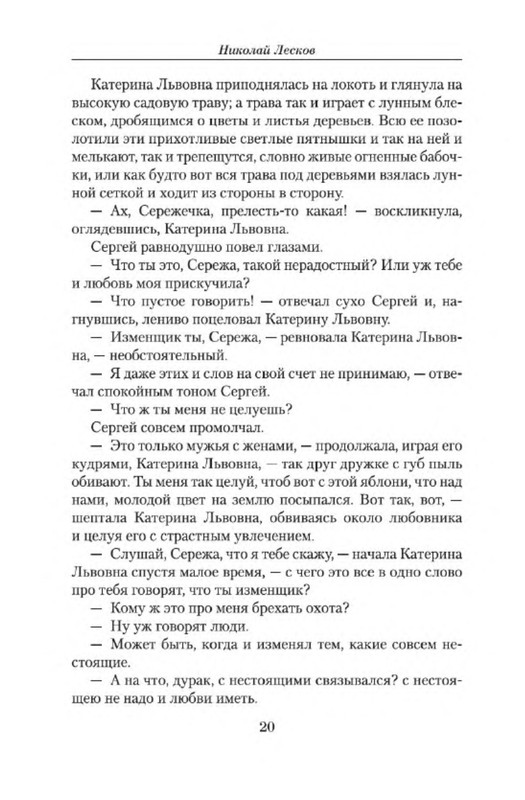 Николай Лесков

Катерина Львовна приподнялась на локоть и глянула на высокую садовую траву; а трава так и играет с лунным блеском, дробящимся о цветы и листья деревьев. Всю ее позолотили эти прихотливые светлые пятнышки и так на ней и мелькают, так и трепещутся, словно живые огненные бабочки, или как будто вот вся трава под деревьями взялась лунной сеткой и ходит из стороны в сторону.

— Ах, Сережечка, прелесть-то какая! — воскликнула, оглядевшись, Катерина Львовна.

Сергей равнодушно повел глазами.

— Что ты это, Сережа, такой нерадостный? Или уж тебе и любовь моя прискучила?

— Что пустое говорить! — отвечал сухо Сергей и, нагнувшись, лениво поцеловал Катерину Львовну.

— Изменщик ты, Сережа, — ревновала Катерина Львовна, — необстоятельный.

— Я даже этих и слов на свой счет не принимаю, — отвечал спокойным тоном Сергей.

— Что ж ты меня не целуешь?

Сергей совсем промолчал.

— Это только мужья с женами, — продолжала, играя его кудрями, Катерина Львовна, — так друг дружке с губ пыль обивают. Ты меня так целуй, чтоб вот с этой яблони, что над нами, молодой цвет на землю посыпался. Вот так, вот, — шептала Катерина Львовна, обвиваясь около любовника и целуя его с страстным увлечением.

— Слушай, Сережа, что я тебе скажу, — начала Катерина Львовна спустя малое время, — с чего это все в одно слово про тебя говорят, что ты изменщик?

— Кому ж это про меня брехать охота?

— Ну уж говорят люди.

— Может быть, когда и изменял тем, какие совсем нестоящие.

— А на что, дурак, с нестоящими связывался? с нестоящею не надо и любви иметь.

20